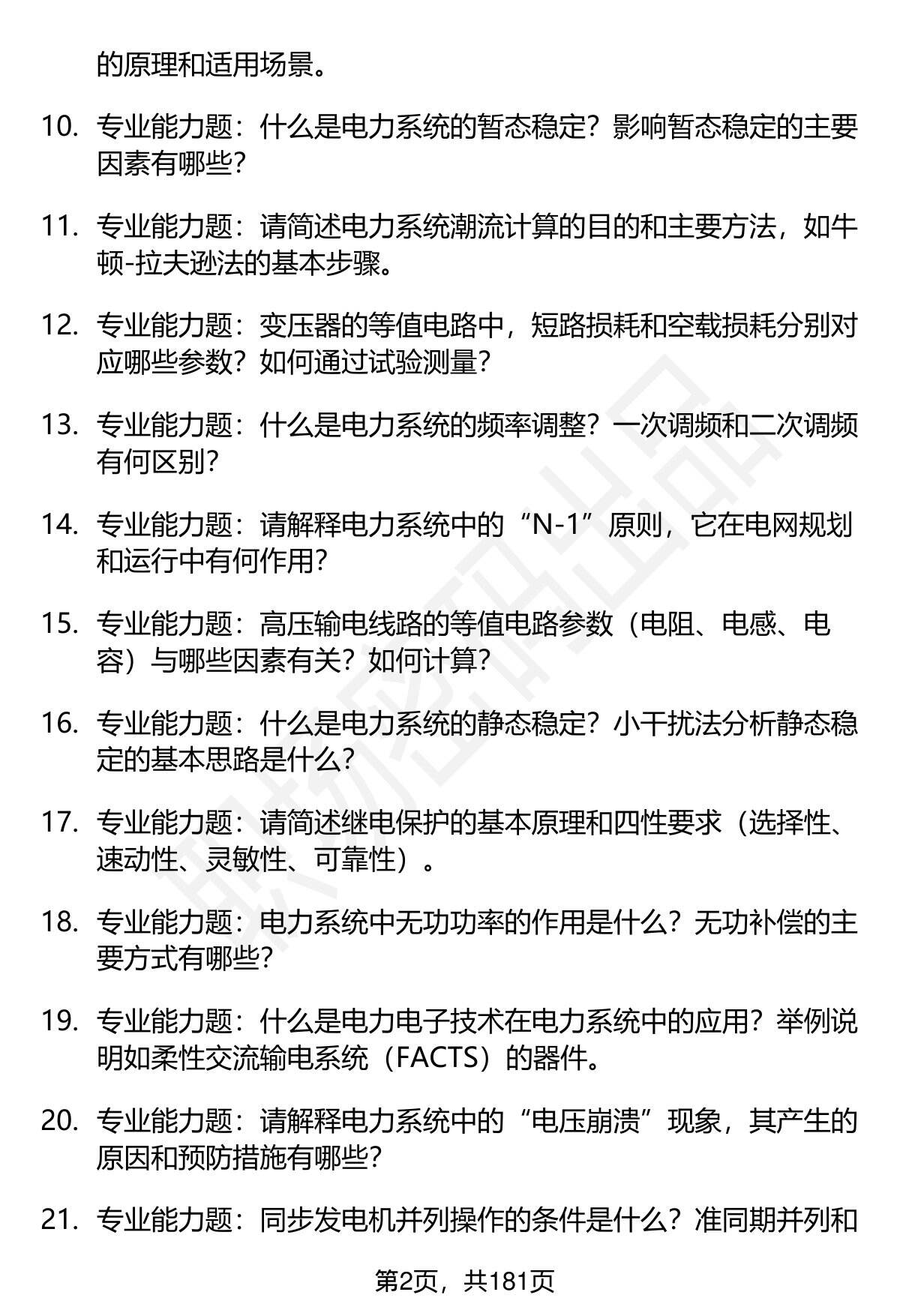 的原理和适用场景。

10. 专业能力题：什么是电力系统的暂态稳定？影响暂态稳定的主要因素有哪些？

11. 专业能力题：请简述电力系统潮流计算的目的和主要方法，如牛顿-拉夫逊法的基本步骤。

12. 专业能力题：变压器的等值电路中，短路损耗和空载损耗分别对应哪些参数？如何通过试验测量？

13. 专业能力题：什么是电力系统的频率调整？一次调频和二次调频有何区别？

14. 专业能力题：请解释电力系统中的“N-1”原则，它在电网规划和运行中有何作用？

15. 专业能力题：高压输电线路的等值电路参数（电阻、电感、电容）与哪些因素有关？如何计算？

16. 专业能力题：什么是电力系统的静态稳定？小干扰法分析静态稳定的基本思路是什么？

17. 专业能力题：请简述继电保护的基本原理和四性要求（选择性、速动性、灵敏性、可靠性）。

18. 专业能力题：电力系统中无功功率的作用是什么？无功补偿的主要方式有哪些？

19. 专业能力题：什么是电力电子技术在电力系统中的应用？举例说明如柔性交流输电系统（FACTS）的器件。

20. 专业能力题：请解释电力系统中的“电压崩溃”现象，其产生的原因和预防措施有哪些？

21. 专业能力题：同步发电机并列操作的条件是什么？准同期并列和

第2页，共181页